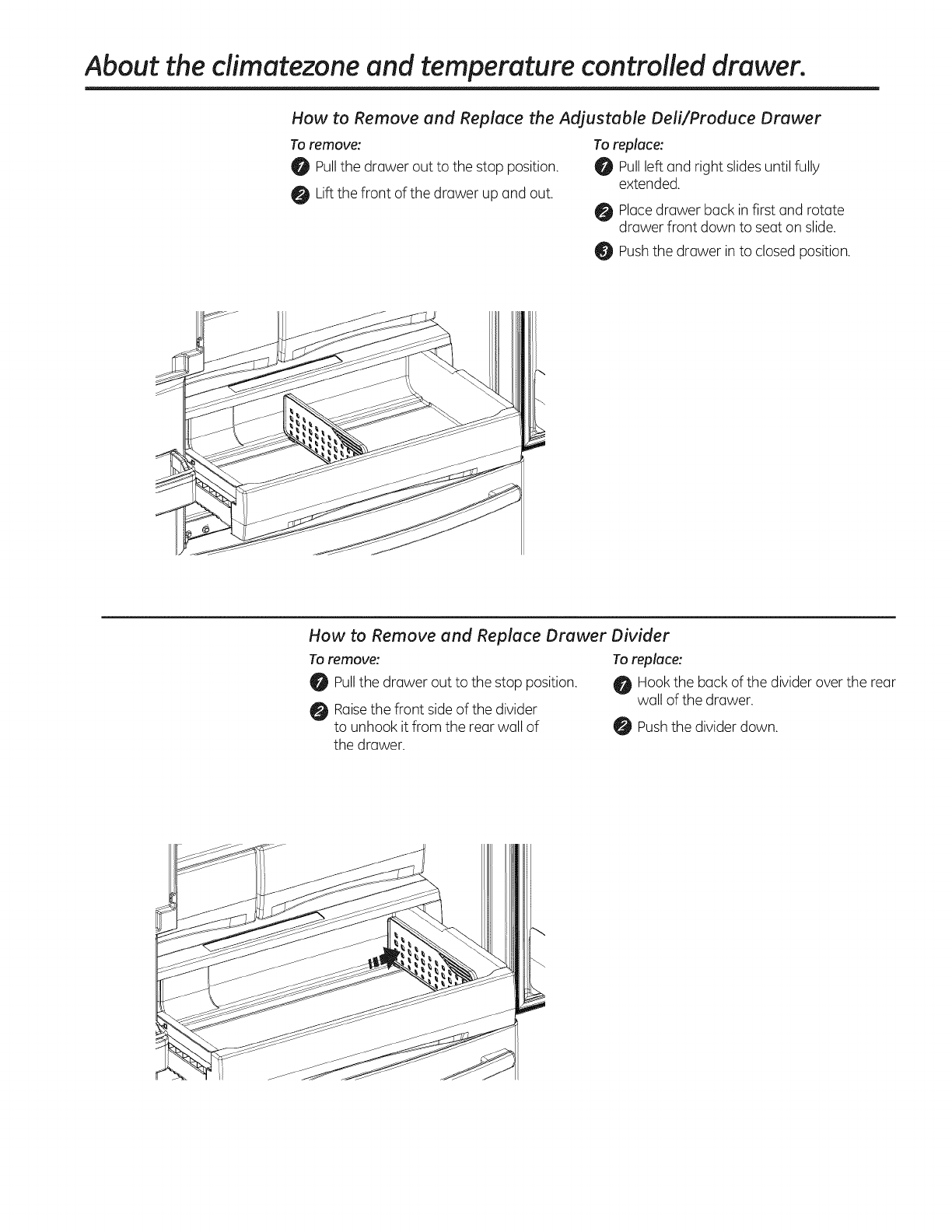 About the climatezone and temperature controlled drawer.

How to Remove and Replace the Adjustable Deli/Produce Drawer

To remove:

1 Pull the drawer out to the stop position.

2 Lift the front of the drawer up and out.

To replace:

1 Pull left and right slides until fully extended.

2 Place drawer back in first and rotate drawer front down to seat on slide.

3 Push the drawer in to closed position.

How to Remove and Replace Drawer Divider

To remove:

1 Pull the drawer out to the stop position.

2 Raise the front side of the divider to unhook it from the rear wall of the drawer.

To replace:

1 Hook the back of the divider over the rear wall of the drawer.

2 Push the divider down.